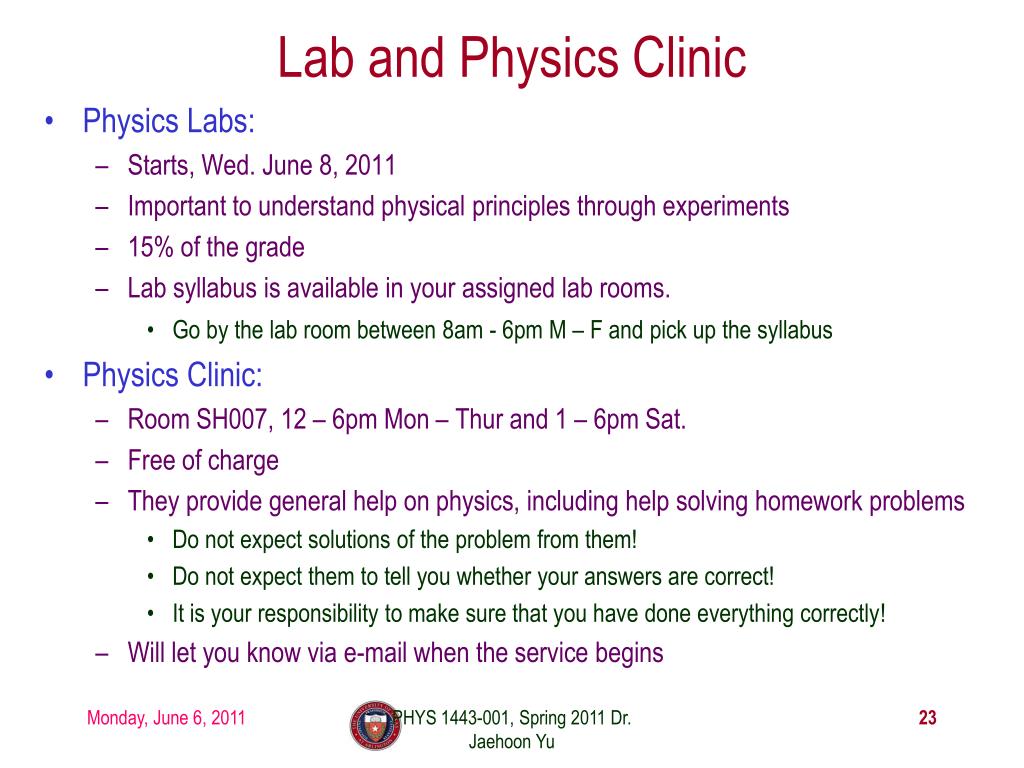 Lab and Physics Clinic

• Physics Labs:
– Starts, Wed. June 8, 2011
– Important to understand physical principles through experiments
– 15% of the grade
– Lab syllabus is available in your assigned lab rooms.
• Go by the lab room between 8am - 6pm M – F and pick up the syllabus

• Physics Clinic:
– Room SH007, 12 – 6pm Mon – Thur and 1 – 6pm Sat.
– Free of charge
– They provide general help on physics, including help solving homework problems
• Do not expect solutions of the problem from them!
• Do not expect them to tell you whether your answers are correct!
• It is your responsibility to make sure that you have done everything correctly!
– Will let you know via e-mail when the service begins

Monday, June 6, 2011

PHYS 1443-001, Spring 2011 Dr. Jaehoon Yu

23